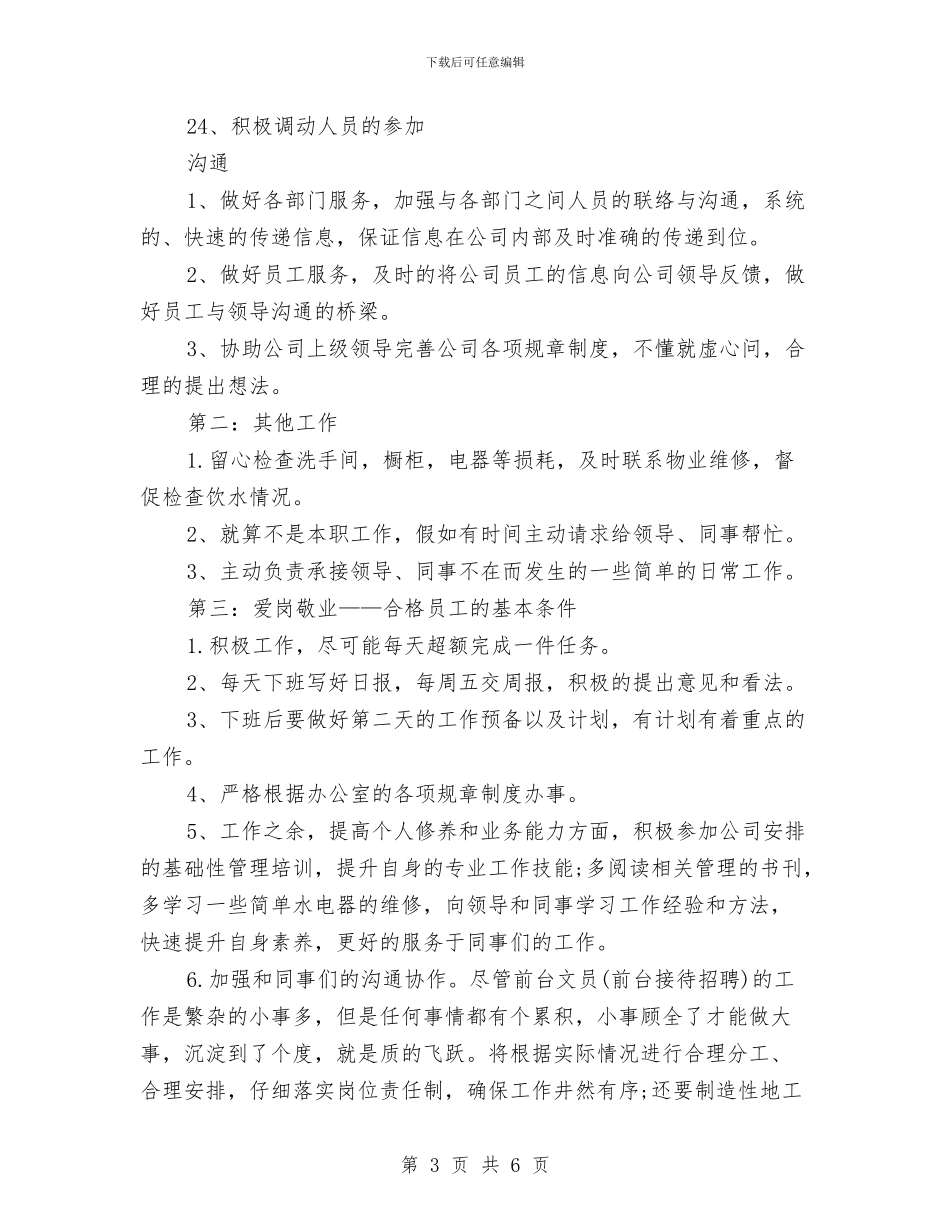 下载后可任意编辑

24、积极调动人员的参加

沟通

1、做好各部门服务，加强与各部门之间人员的联络与沟通，系统的、快速的传递信息，保证信息在公司内部及时准确的传递到位。

2、做好员工服务，及时的将公司员工的信息向公司领导反馈，做好员工与领导沟通的桥梁。

3、协助公司上级领导完善公司各项规章制度，不懂就虚心问，合理的提出想法。

第二：其他工作

1.留心检查洗手间，橱柜，电器等损耗，及时联系物业维修，督促检查饮水情况。

2、就算不是本职工作，假如有时间主动请求给领导、同事帮忙。

3、主动负责承接领导、同事不在而发生的一些简单的日常工作。

第三：爱岗敬业——合格员工的基本条件

1.积极工作，尽可能每天超额完成一件任务。

2、每天下班写好日报，每周五交周报，积极的提出意见和看法。

3、下班后要做好第二天的工作预备以及计划，有计划有着重点的工作。

4、严格根据办公室的各项规章制度办事。

5、工作之余，提高个人修养和业务能力方面，积极参加公司安排的基础性管理培训，提升自身的专业工作技能;多阅读相关管理的书刊，多学习一些简单水电器的维修，向领导和同事学习工作经验和方法，快速提升自身素养，更好的服务于同事们的工作。

6.加强和同事们的沟通协作。尽管前台文员(前台接待招聘)的工作是繁杂的小事多，但是任何事情都有个累积，小事顾全了才能做大事，沉淀到了个度，就是质的飞跃。将根据实际情况进行合理分工、合理安排，仔细落实岗位责任制，确保工作井然有序;还要制造性地工

第 3 页 共 6 页